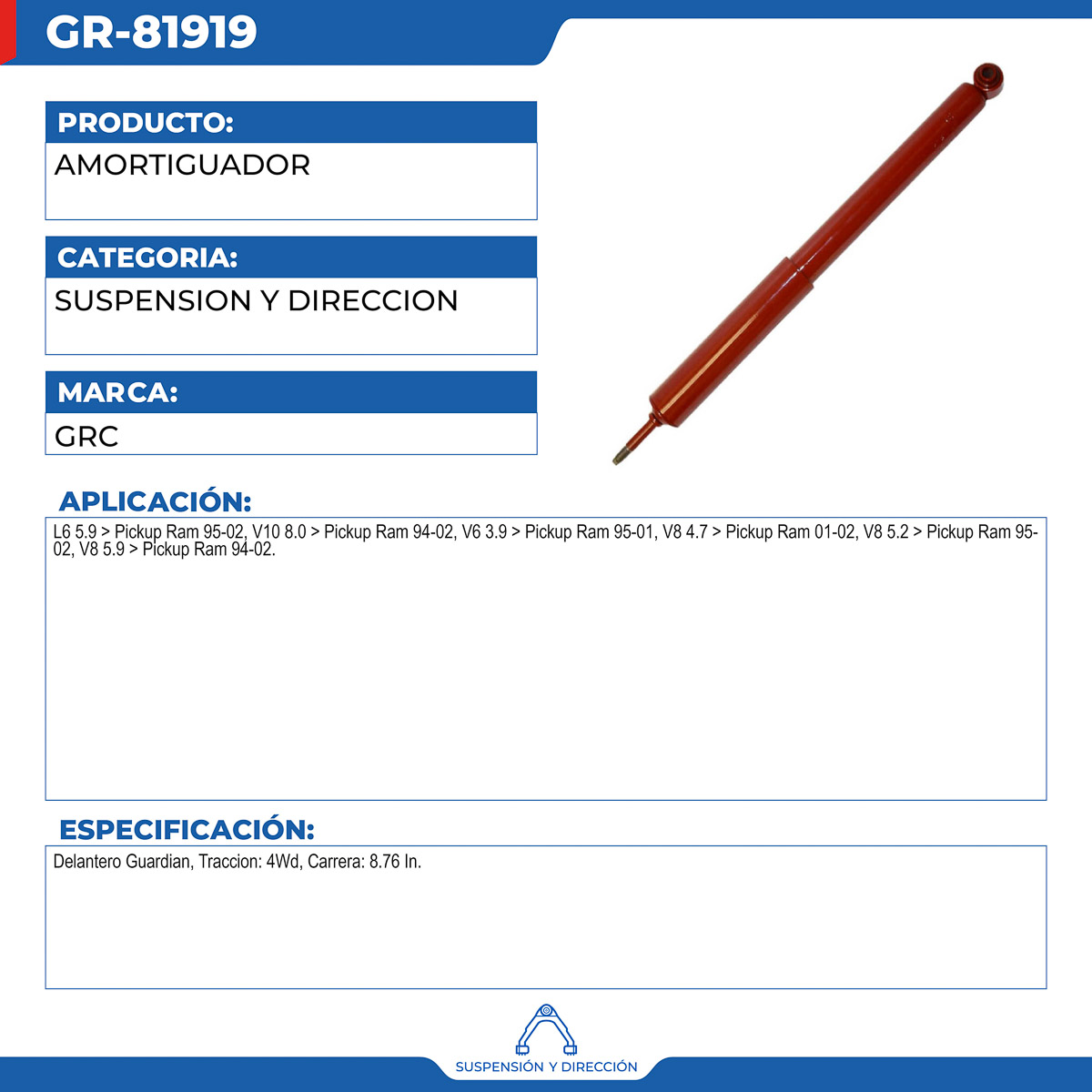 GR-81919

PRODUCTO:
AMORTIGUADOR

CATEGORIA:
SUSPENSION Y DIRECCION

MARCA:
GRC

APLICACIÓN:
L6 5.9 > Pickup Ram 95-02, V10 8.0 > Pickup Ram 94-02, V6 3.9 > Pickup Ram 95-01, V8 4.7 > Pickup Ram 01-02, V8 5.2 > Pickup Ram 95-02, V8 5.9 > Pickup Ram 94-02.

ESPECIFICACIÓN:
Delantero Guardian, Traccion: 4Wd, Carrera: 8.76 In.

SUSPENSIÓN Y DIRECCIÓN